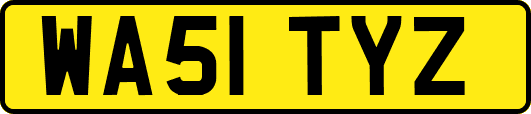 WA51 TYZ